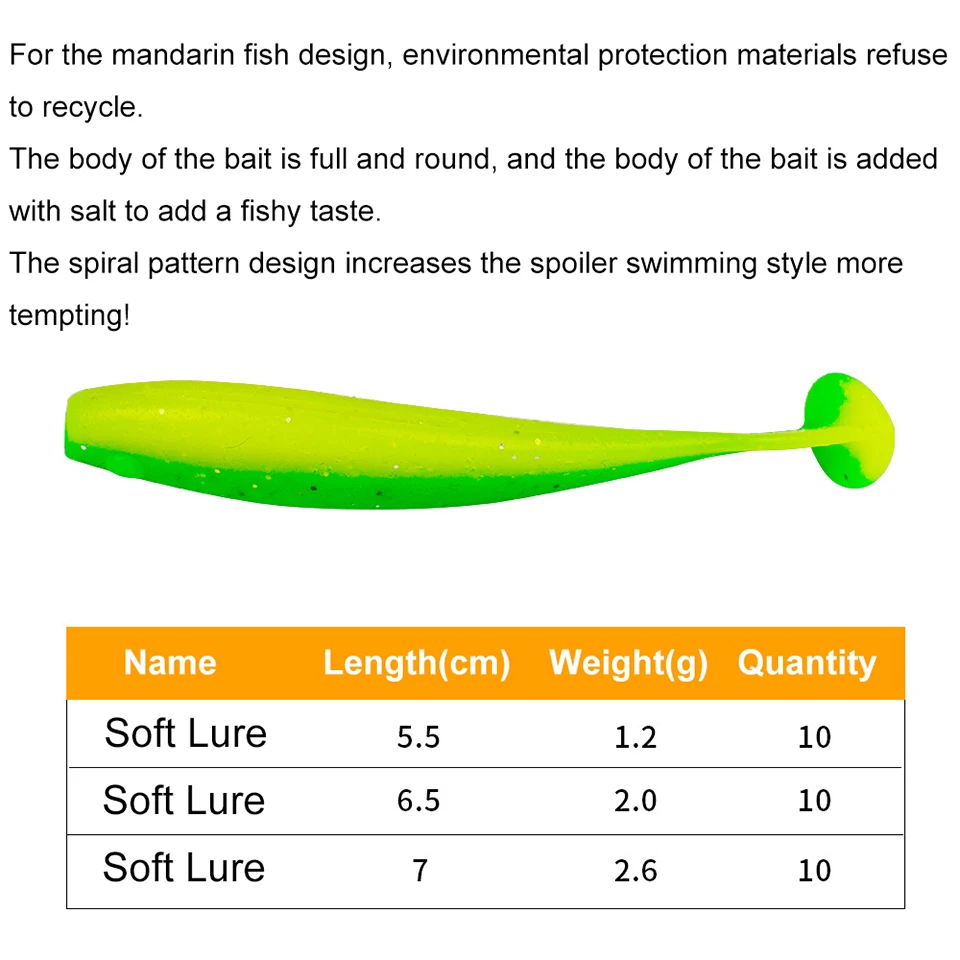 For the mandarin fish design, environmental protection materials refuse to recycle.

The body of the bait is full and round, and the body of the bait is added with salt to add a fishy taste.

The spiral pattern design increases the spoiler swimming style more tempting!

| Name | Length(cm) | Weight(g) | Quantity |
|---|---|---|---|
| Soft Lure | 5.5 | 1.2 | 10 |
| Soft Lure | 6.5 | 2.0 | 10 |
| Soft Lure | 7 | 2.6 | 10 |